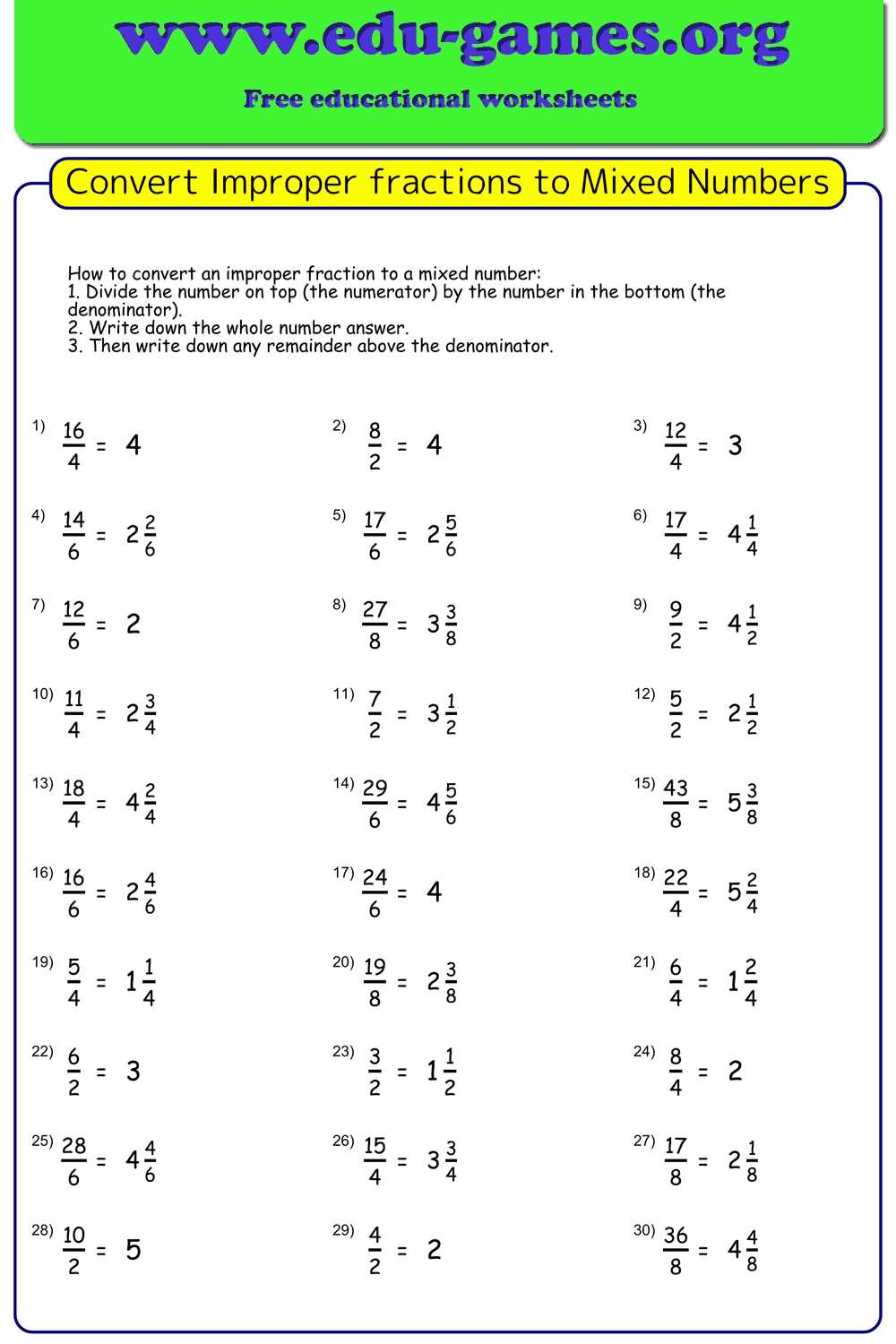 www.edu-games.org

Free educational worksheets

Convert Improper fractions to Mixed Numbers

How to convert an improper fraction to a mixed number:
1. Divide the number on top (the numerator) by the number in the bottom (the denominator).
2. Write down the whole number answer.
3. Then write down any remainder above the denominator.

1) $\frac{16}{4} = 4$

2) $\frac{8}{2} = 4$

3) $\frac{12}{4} = 3$

4) $\frac{14}{6} = 2\frac{2}{6}$

5) $\frac{17}{6} = 2\frac{5}{6}$

6) $\frac{17}{4} = 4\frac{1}{4}$

7) $\frac{12}{6} = 2$

8) $\frac{27}{8} = 3\frac{3}{8}$

9) $\frac{9}{2} = 4\frac{1}{2}$

10) $\frac{11}{4} = 2\frac{3}{4}$

11) $\frac{7}{2} = 3\frac{1}{2}$

12) $\frac{5}{2} = 2\frac{1}{2}$

13) $\frac{18}{4} = 4\frac{2}{4}$

14) $\frac{29}{6} = 4\frac{5}{6}$

15) $\frac{43}{8} = 5\frac{3}{8}$

16) $\frac{16}{6} = 2\frac{4}{6}$

17) $\frac{24}{6} = 4$

18) $\frac{22}{4} = 5\frac{2}{4}$

19) $\frac{5}{4} = 1\frac{1}{4}$

20) $\frac{19}{8} = 2\frac{3}{8}$

21) $\frac{6}{4} = 1\frac{2}{4}$

22) $\frac{6}{2} = 3$

23) $\frac{3}{2} = 1\frac{1}{2}$

24) $\frac{8}{4} = 2$

25) $\frac{28}{6} = 4\frac{4}{6}$

26) $\frac{15}{4} = 3\frac{3}{4}$

27) $\frac{17}{8} = 2\frac{1}{8}$

28) $\frac{10}{2} = 5$

29) $\frac{4}{2} = 2$

30) $\frac{36}{8} = 4\frac{4}{8}$